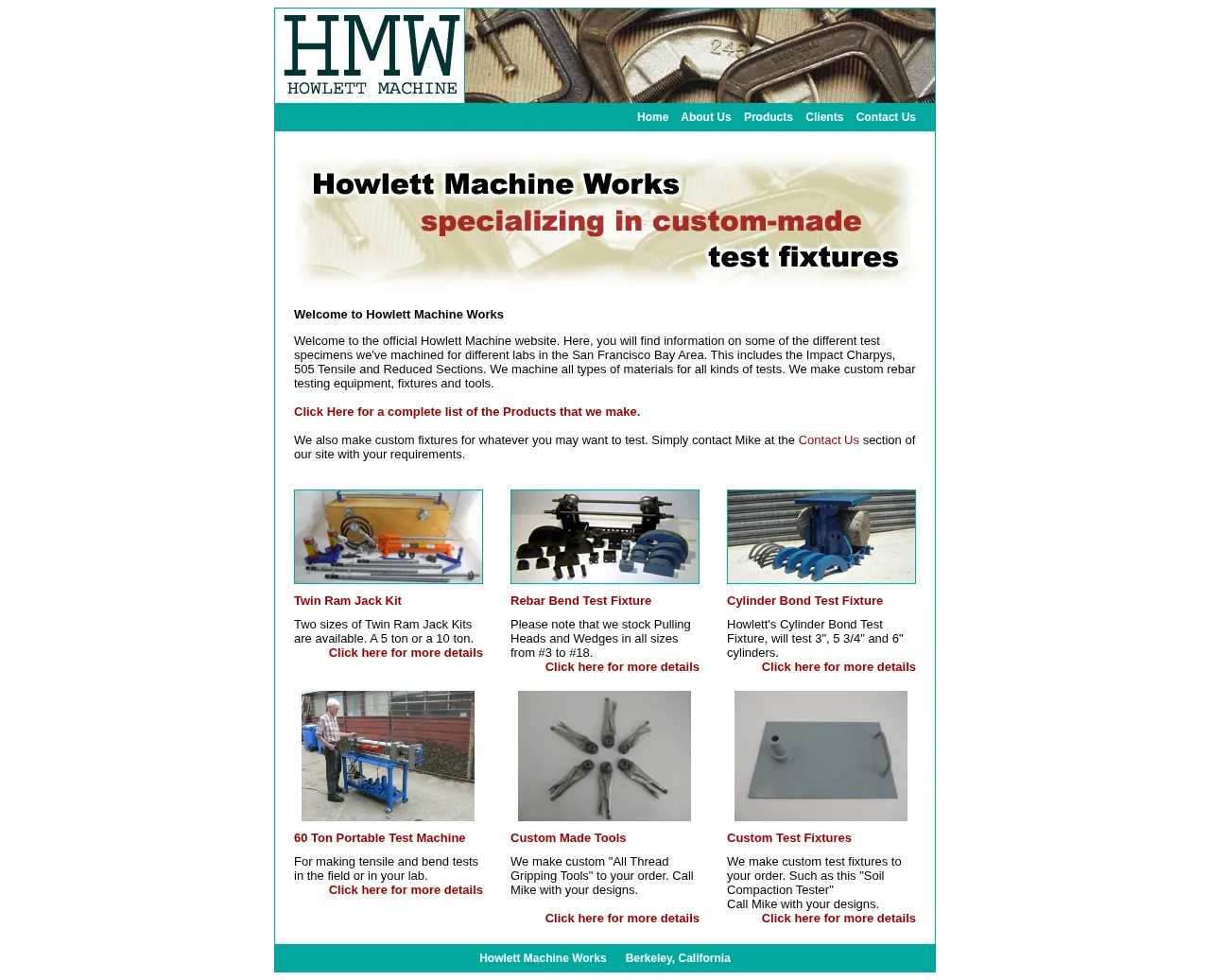 HMW
HOWLETT MACHINE

245

Home About Us Products Clients Contact Us

Howlett Machine Works
specializing in custom-made
test fixtures

Welcome to Howlett Machine Works

Welcome to the official Howlett Machine website. Here, you will find information on some of the different test specimens we've machined for different labs in the San Francisco Bay Area. This includes the Impact Charpys, 505 Tensile and Reduced Sections. We machine all types of materials for all kinds of tests. We make custom rebar testing equipment, fixtures and tools.

Click Here for a complete list of the Products that we make.

We also make custom fixtures for whatever you may want to test. Simply contact Mike at the Contact Us section of our site with your requirements.

Twin Ram Jack Kit

Two sizes of Twin Ram Jack Kits are available. A 5 ton or a 10 ton.
Click here for more details

Rebar Bend Test Fixture

Please note that we stock Pulling Heads and Wedges in all sizes from #3 to #18.
Click here for more details

Cylinder Bond Test Fixture

Howlett's Cylinder Bond Test Fixture, will test 3", 5 3/4" and 6" cylinders.
Click here for more details

60 Ton Portable Test Machine

For making tensile and bend tests in the field or in your lab.
Click here for more details

Custom Made Tools

We make custom "All Thread Gripping Tools" to your order. Call Mike with your designs.
Click here for more details

Custom Test Fixtures

We make custom test fixtures to your order. Such as this "Soil Compaction Tester"
Call Mike with your designs.
Click here for more details

Howlett Machine Works Berkeley, California